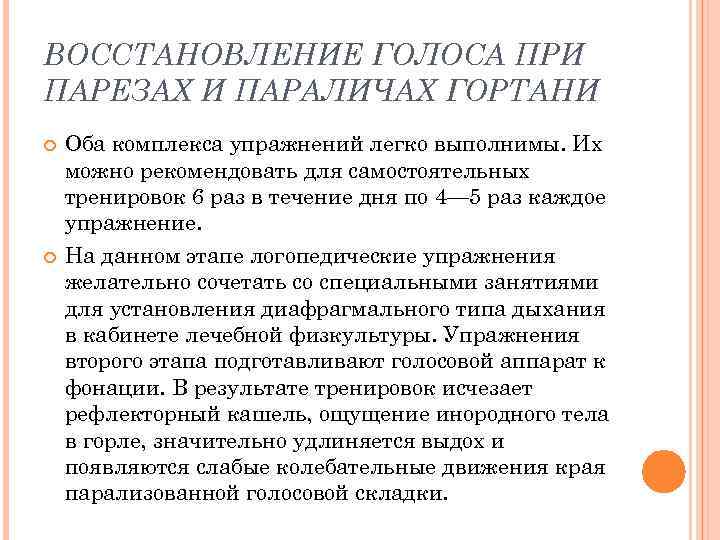 ВОССТАНОВЛЕНИЕ ГОЛОСА ПРИ ПАРЕЗАХ И ПАРАЛИЧАХ ГОРТАНИ

Оба комплекса упражнений легко выполнимы. Их можно рекомендовать для самостоятельных тренировок 6 раз в течение дня по 4—5 раз каждое упражнение.

На данном этапе логопедические упражнения желательно сочетать со специальными занятиями для установления диафрагмального типа дыхания в кабинете лечебной физкультуры. Упражнения второго этапа подготавливают голосовой аппарат к фонации. В результате тренировок исчезает рефлекторный кашель, ощущение инородного тела в горле, значительно удлиняется выдох и появляются слабые колебательные движения края парализованной голосовой складки.